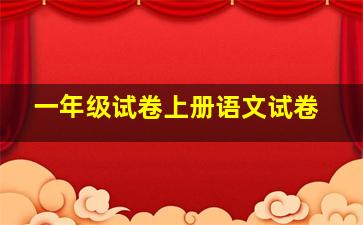 一年级试卷上册语文试卷